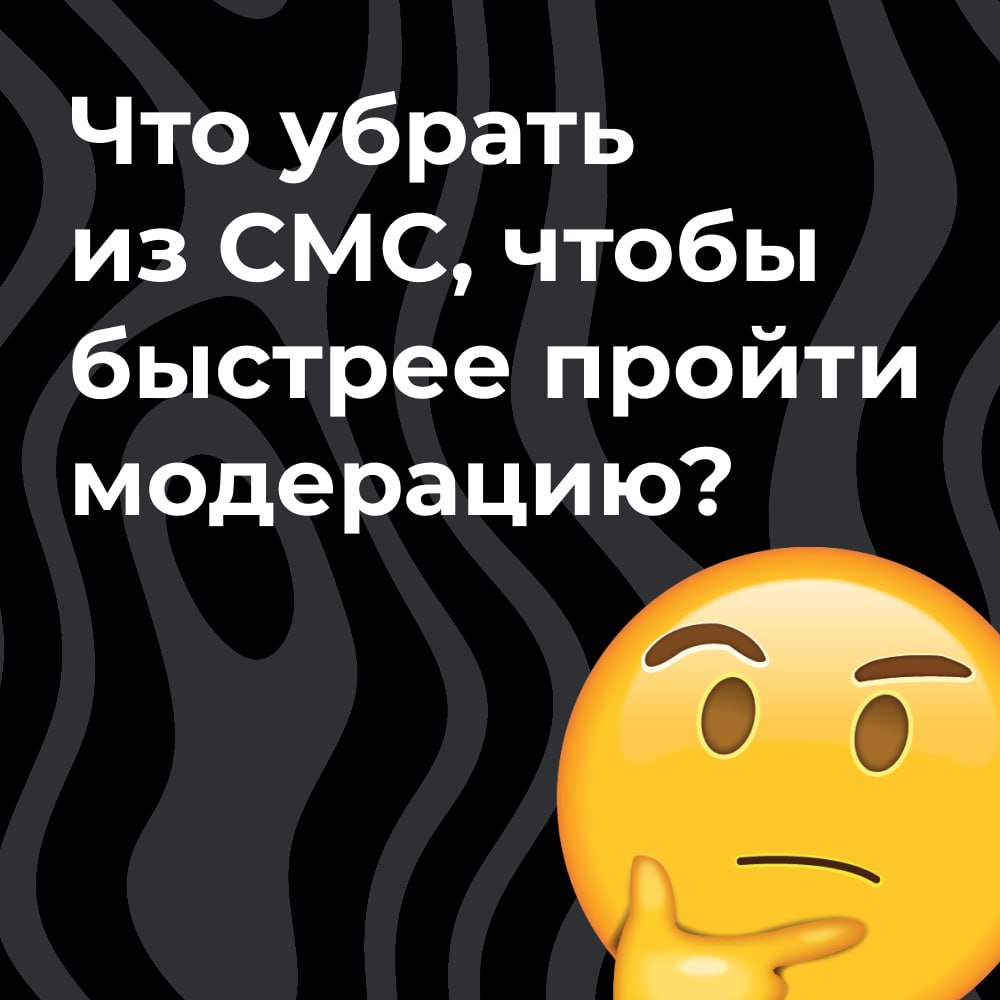 Что убрать из СМС, чтобы быстрее пройти модерацию?